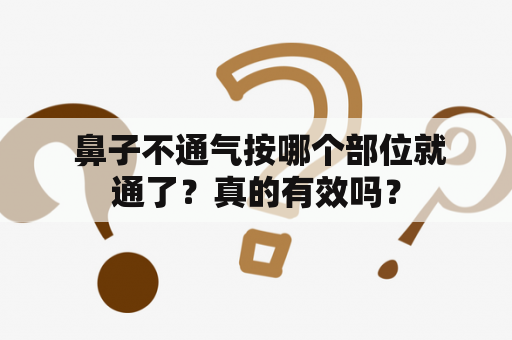 鼻子不通气按哪个部位就通了？真的有效吗？